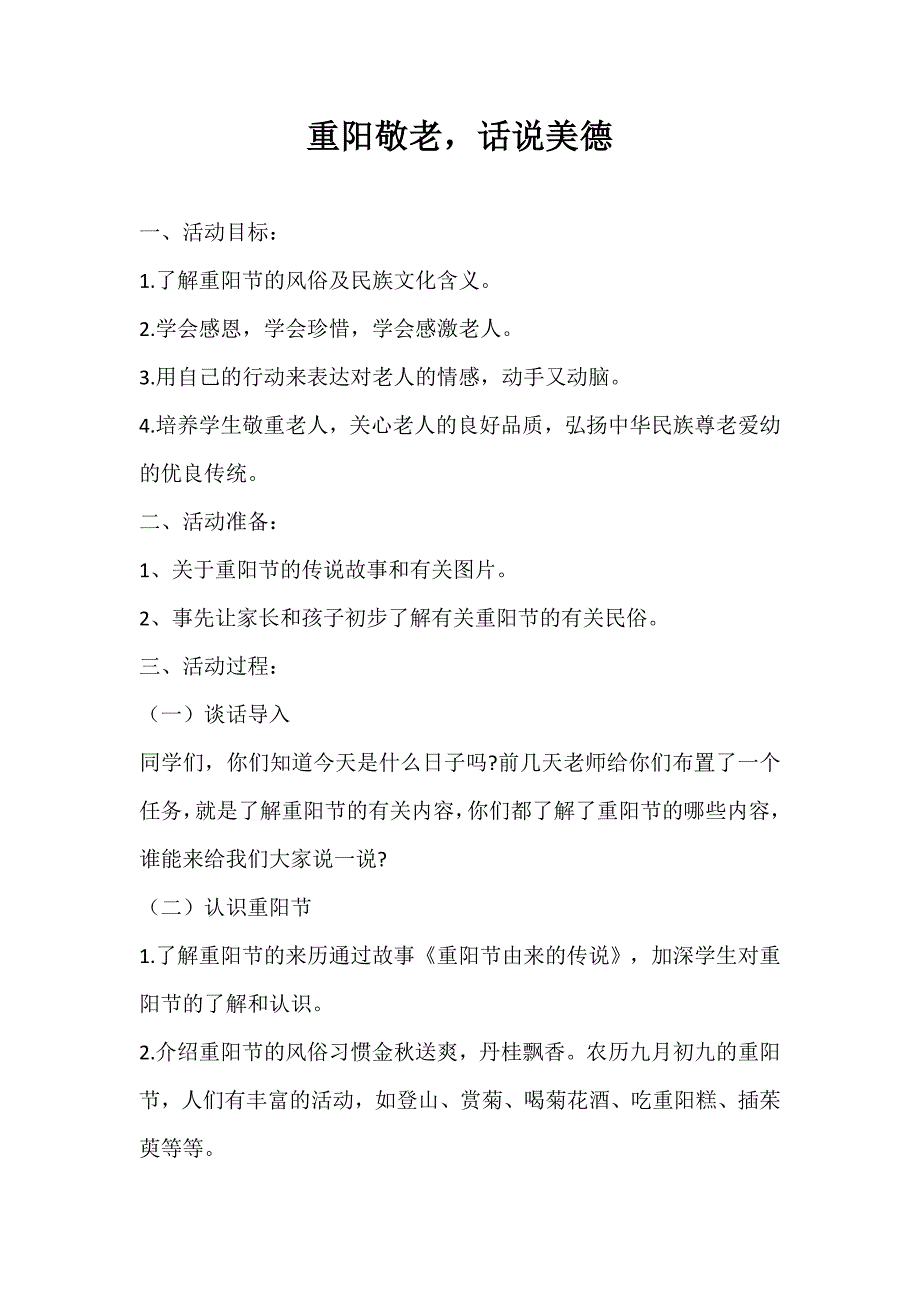 重阳敬老，话说美德

一、活动目标：

1.了解重阳节的风俗及民族文化含义。

2.学会感恩，学会珍惜，学会感激老人。

3.用自己的行动来表达对老人的情感，动手又动脑。

4.培养学生敬重老人，关心老人的良好品质，弘扬中华民族尊老爱幼的优良传统。

二、活动准备：

1、关于重阳节的传说故事和有关图片。

2、事先让家长和孩子初步了解有关重阳节的有关民俗。

三、活动过程：

（一）谈话导入

同学们，你们知道今天是什么日子吗?前几天老师给你们布置了一个任务，就是了解重阳节的有关内容，你们都了解了重阳节的哪些内容，谁能来给我们大家说一说?

（二）认识重阳节

1.了解重阳节的来历通过故事《重阳节由来的传说》，加深学生对重阳节的了解和认识。

2.介绍重阳节的风俗习惯金秋送爽，丹桂飘香。农历九月初九的重阳节，人们有丰富的活动，如登山、赏菊、喝菊花酒、吃重阳糕、插茱萸等等。